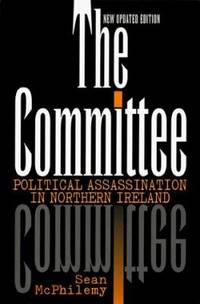 NEW UPDATED EDITION

The Committee

POLITICAL ASSASSINATION IN NORTHERN IRELAND

Sean McPhilemy